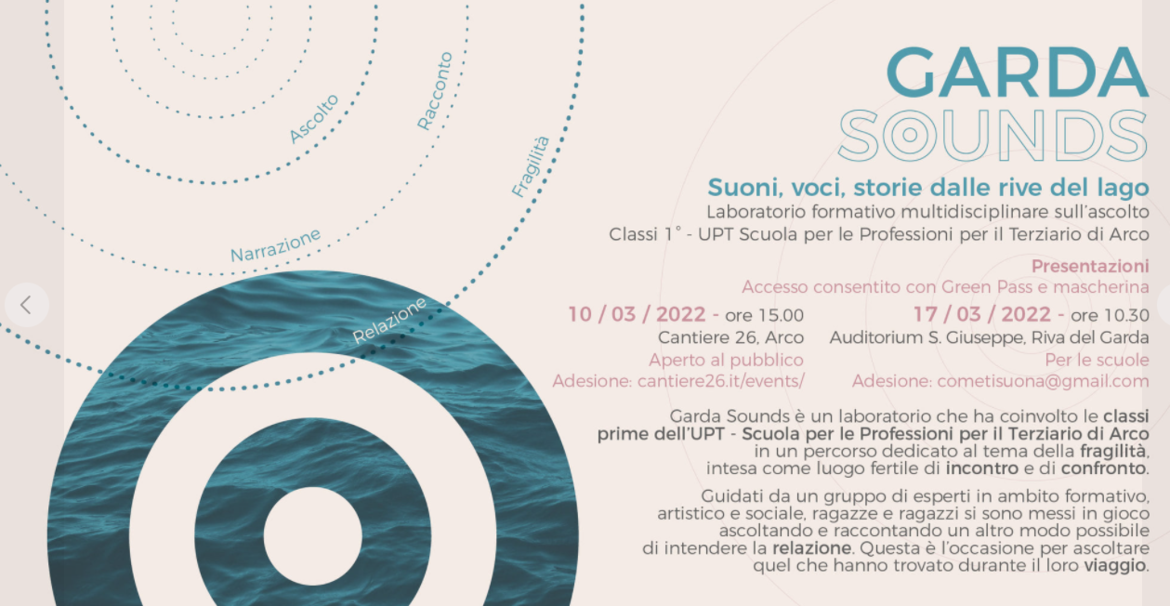 Ascolto
Racconto
Fragilità
Narrazione
Relazione

GARDA
SOUNDS

Suoni, voci, storie dalle rive del lago
Laboratorio formativo multidisciplinare sull'ascolto
Classi 1° - UPT Scuola per le Professioni per il Terziario di Arco

Presentazioni
Accesso consentito con Green Pass e mascherina

10 / 03 / 2022 - ore 15.00
Cantiere 26, Arco
Aperto al pubblico
Adesione: cantiere26.it/events/

17 / 03 / 2022 - ore 10.30
Auditorium S. Giuseppe, Riva del Garda
Per le scuole
Adesione: cometisuona@gmail.com

Garda Sounds è un laboratorio che ha coinvolto le classi prime dell'UPT - Scuola per le Professioni per il Terziario di Arco in un percorso dedicato al tema della fragilità, intesa come luogo fertile di incontro e di confronto.

Guidati da un gruppo di esperti in ambito formativo, artistico e sociale, ragazze e ragazzi si sono messi in gioco ascoltando e raccontando un altro modo possibile di intendere la relazione. Questa è l'occasione per ascoltare quel che hanno trovato durante il loro viaggio.